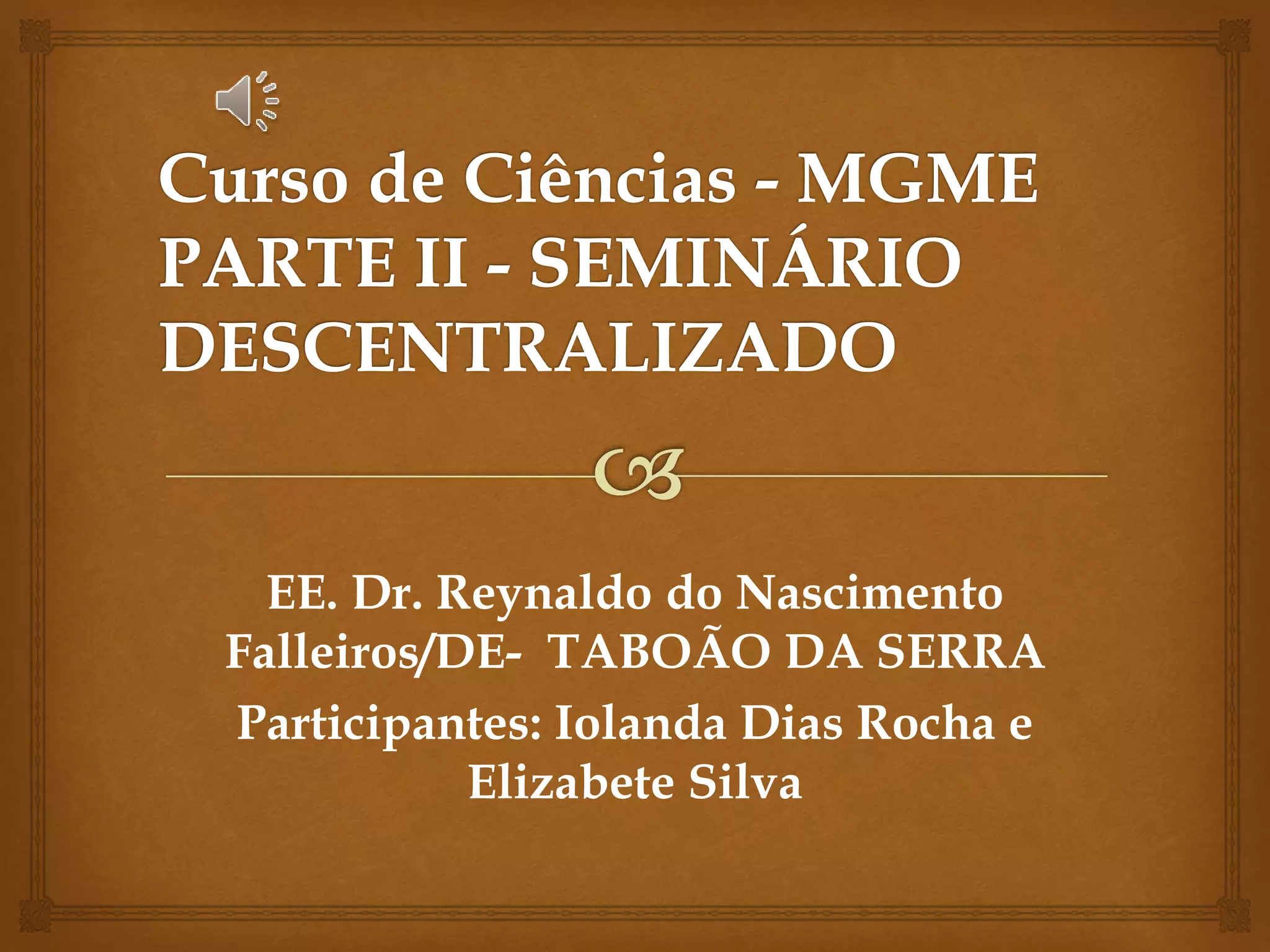 Curso de Ciências - MGME PARTE II - SEMINÁRIO DESCENTRALIZADO

EE. Dr. Reynaldo do Nascimento Falleiros/DE- TABOÃO DA SERRA

Participantes: Iolanda Dias Rocha e Elizabete Silva